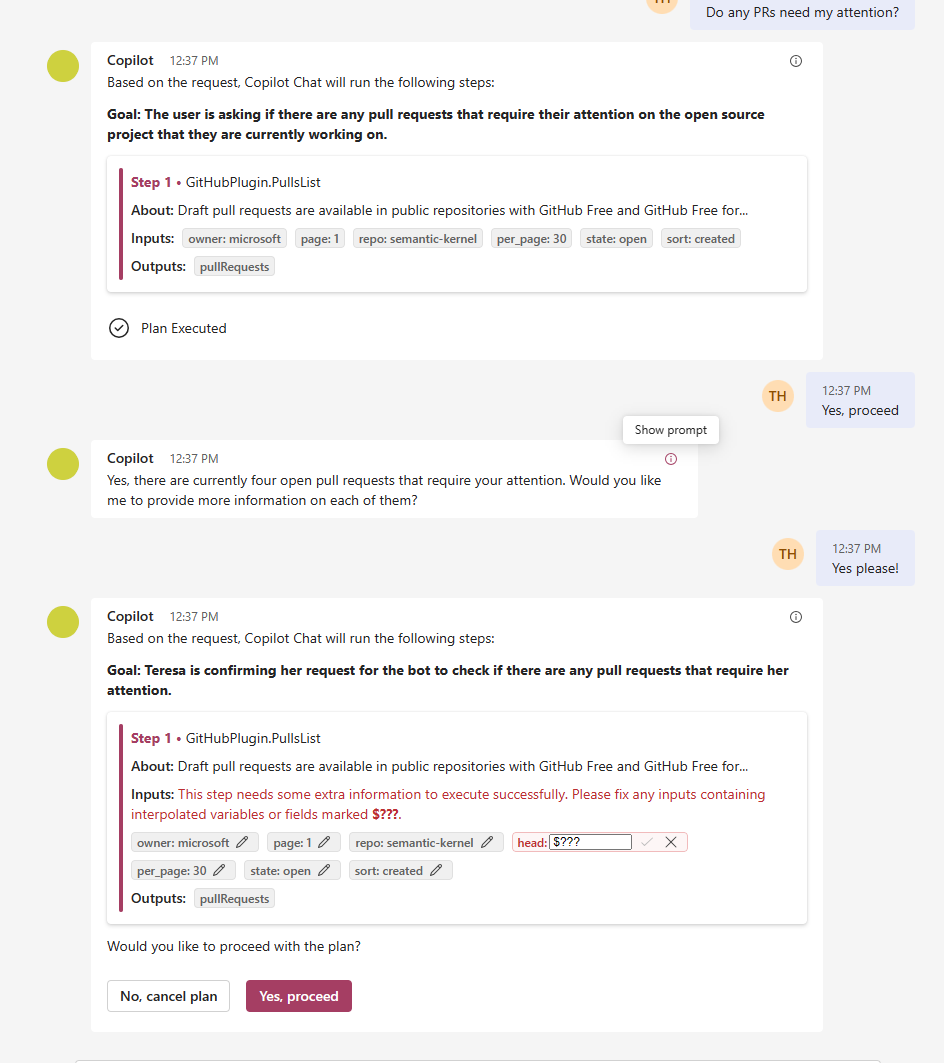 Do any PRs need my attention?

Copilot 12:37 PM
Based on the request, Copilot Chat will run the following steps:

Goal: The user is asking if there are any pull requests that require their attention on the open source project that they are currently working on.

Step 1 • GitHubPlugin.PullsList
About: Draft pull requests are available in public repositories with GitHub Free and GitHub Free for...
Inputs: owner: microsoft page: 1 repo: semantic-kernel per_page: 30 state: open sort: created
Outputs: pullRequests

Plan Executed

TH 12:37 PM
Yes, proceed

Show prompt

Copilot 12:37 PM
Yes, there are currently four open pull requests that require your attention. Would you like me to provide more information on each of them?

TH 12:37 PM
Yes please!

Copilot 12:37 PM
Based on the request, Copilot Chat will run the following steps:

Goal: Teresa is confirming her request for the bot to check if there are any pull requests that require her attention.

Step 1 • GitHubPlugin.PullsList
About: Draft pull requests are available in public repositories with GitHub Free and GitHub Free for...
Inputs: This step needs some extra information to execute successfully. Please fix any inputs containing interpolated variables or fields marked $???.
owner: microsoft page: 1 repo: semantic-kernel head: $???
per_page: 30 state: open sort: created
Outputs: pullRequests

Would you like to proceed with the plan?

No, cancel plan Yes, proceed